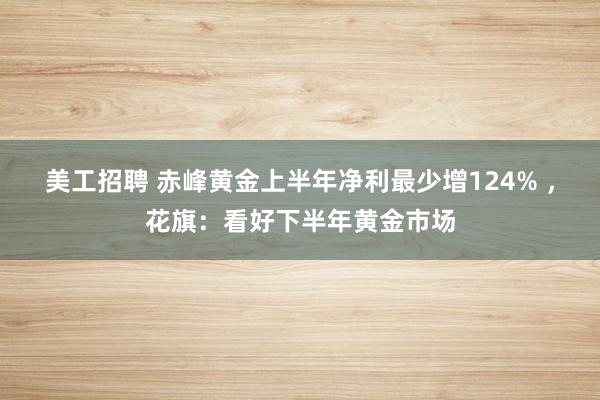 美工招聘 赤峰黄金上半年净利最少增124%，花旗：看好下半年黄金市场